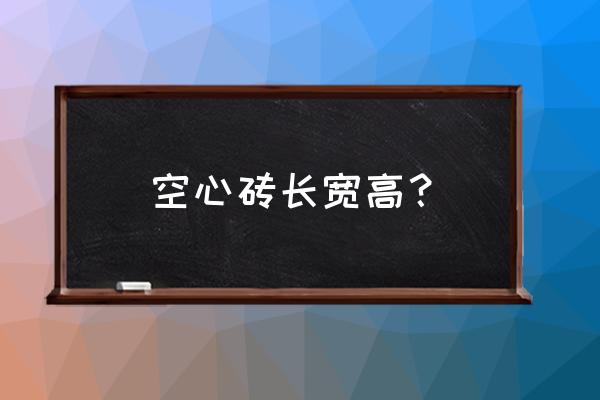 空心砖长宽高？